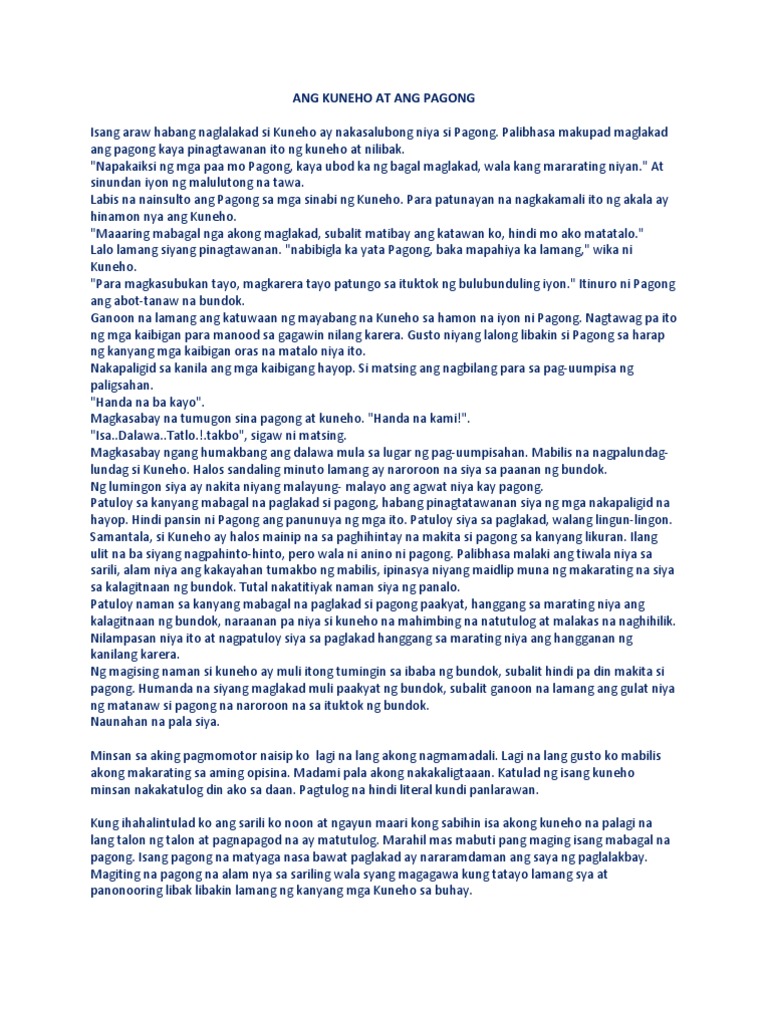 ANG KUNEHO AT ANG PAGONG

Isang araw habang naglalakad si Kuneho ay nakasalubong niya si Pagong. Palibhasa makupad maglakad ang pagong kaya pinagtawanan ito ng kuneho at nilibak.
"Napakaiksi ng mga paa mo Pagong, kaya ubod ka ng bagal maglakad, wala kang mararating niyan." At sinundan iyon ng malulutong na tawa.
Labis na nainsulto ang Pagong sa mga sinabi ng Kuneho. Para patunayan na nagkakamali ito ng akala ay hinamon nya ang Kuneho.
"Maaaring mabagal nga akong maglakad, subalit matibay ang katawan ko, hindi mo ako matatalo."
Lalo lamang siyang pinagtawanan. "nabibigla ka yata Pagong, baka mapahiya ka lamang," wika ni Kuneho.
"Para magkasubukan tayo, magkarera tayo patungo sa ituktok ng bulubunduling iyon." Itinuro ni Pagong ang abot-tanaw na bundok.
Ganoon na lamang ang katuwaan ng mayabang na Kuneho sa hamon na iyon ni Pagong. Nagtawag pa ito ng mga kaibigan para manood sa gagawin nilang karera. Gusto niyang lalong libakin si Pagong sa harap ng kanyang mga kaibigan oras na matalo niya ito.
Nakapaligid sa kanila ang mga kaibigang hayop. Si matsing ang nagbilang para sa pag-uumpisa ng paligsahan.
"Handa na ba kayo".
Magkasabay na tumugon sina pagong at kuneho. "Handa na kami!".
"Isa..Dalawa..Tatlo.!.takbo", sigaw ni matsing.
Magkasabay ngang humakbang ang dalawa mula sa lugar ng pag-uumpisahan. Mabilis na nagpalundag-lundag si Kuneho. Halos sandaling minuto lamang ay naroroon na siya sa paanan ng bundok.
Ng lumingon siya ay nakita niyang malayung- malayo ang agwat niya kay pagong.
Patuloy sa kanyang mabagal na paglakad si pagong, habang pinagtatawanan siya ng mga nakapaligid na hayop. Hindi pansin ni Pagong ang panunuya ng mga ito. Patuloy siya sa paglakad, walang lingun-lingon. Samantala, si Kuneho ay halos mainip na sa paghihintay na makita si pagong sa kanyang likuran. Ilang ulit na ba siyang nagpahinto-hinto, pero wala ni anino ni pagong. Palibhasa malaki ang tiwala niya sa sarili, alam niya ang kakayahan tumakbo ng mabilis, ipinasya niyang maidlip muna ng makarating na siya sa kalagitnaan ng bundok. Tutal nakatitiyak naman siya ng panalo.
Patuloy naman sa kanyang mabagal na paglakad si pagong paakyat, hanggang sa marating niya ang kalagitnaan ng bundok, naraanan pa niya si kuneho na mahimbing na natutulog at malakas na naghihilik. Nilampasan niya ito at nagpatuloy siya sa paglakad hanggang sa marating niya ang hangganan ng kanilang karera.
Ng magising naman si kuneho ay muli itong tumingin sa ibaba ng bundok, subalit hindi pa din makita si pagong. Humanda na siyang maglakad muli paakyat ng bundok, subalit ganoon na lamang ang gulat niya ng matanaw si pagong na naroroon na sa ituktok ng bundok.
Naunahan na pala siya.

Minsan sa aking pagmomotor naisip ko lagi na lang akong nagmamadali. Lagi na lang gusto ko mabilis akong makarating sa aming opisina. Madami pala akong nakakaligtaaan. Katulad ng isang kuneho minsan nakakatulog din ako sa daan. Pagtulog na hindi literal kundi panlarawan.

Kung ihahalintulad ko ang sarili ko noon at ngayun maari kong sabihin isa akong kuneho na palagi na lang talon ng talon at pagnapagod na ay matutulog. Marahil mas mabuti pang maging isang mabagal na pagong. Isang pagong na matyaga nasa bawat paglakad ay nararamdaman ang saya ng paglalakbay. Magiting na pagong na alam nya sa sariling wala syang magagawa kung tatayo lamang sya at panonooring libak libakin lamang ng kanyang mga Kuneho sa buhay.